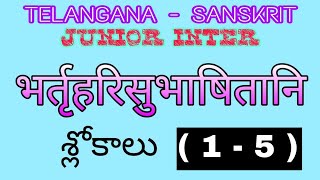 TELANGANA - SANSKRIT
JUNIOR INTER

भर्तृहरिसुभाषितानि

శ్లోకాలు ( 1 - 5 )